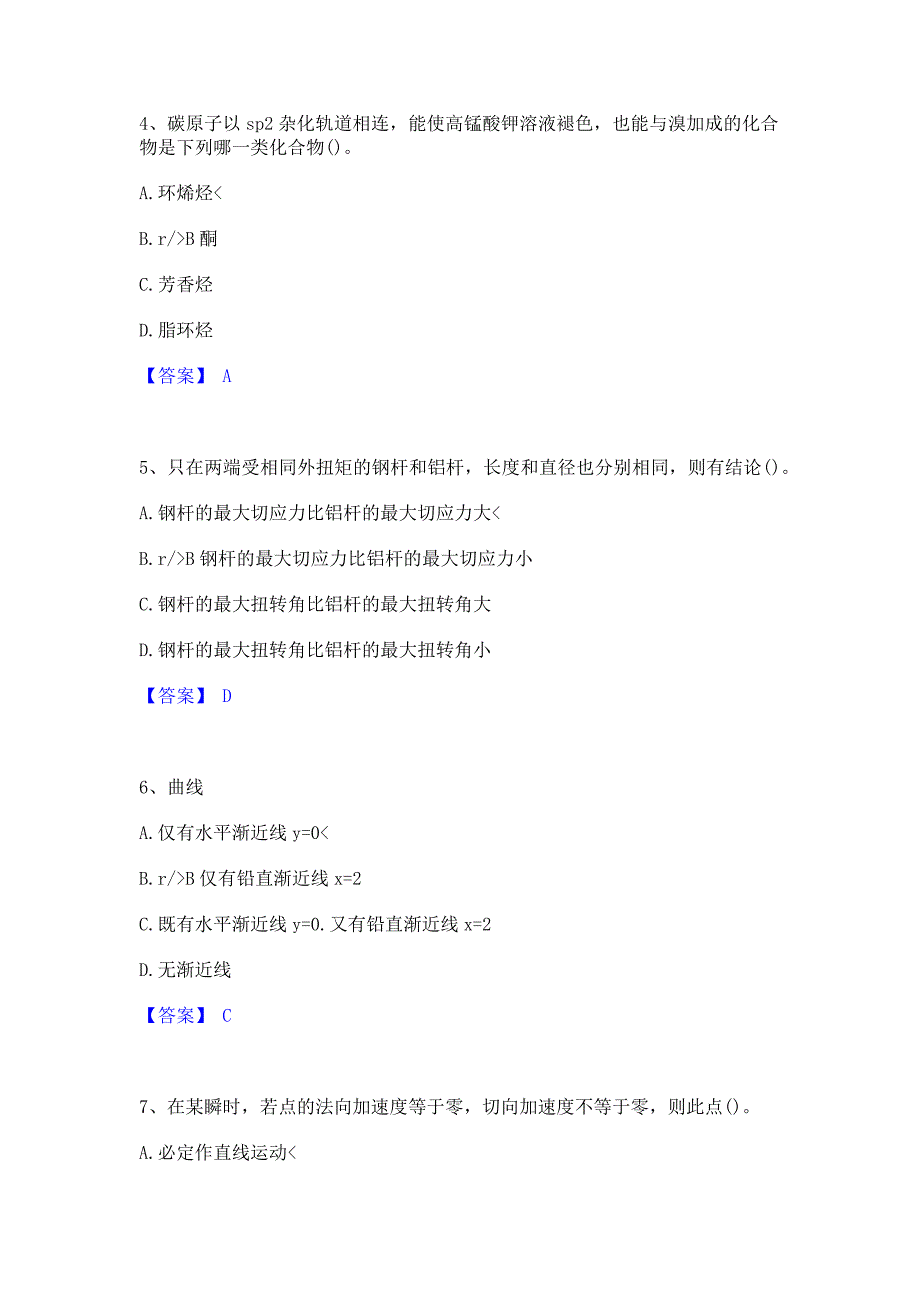 4、碳原子以 sp2 杂化轨道相连，能使高锰酸钾溶液褪色，也能与溴加成的化合物是下列哪一类化合物()。

A.环烯烃<

B.r/>B 酮

C.芳香烃

D.脂环烃

【答案】 A

5、只在两端受相同外扭矩的钢杆和铝杆，长度和直径也分别相同，则有结论()。

A.钢杆的最大切应力比铝杆的最大切应力大<

B.r/>B 钢杆的最大切应力比铝杆的最大切应力小

C.钢杆的最大扭转角比铝杆的最大扭转角大

D.钢杆的最大扭转角比铝杆的最大扭转角小

【答案】 D

6、曲线

A.仅有水平渐近线 y=0<

B.r/>B 仅有铅直渐近线 x=2

C.既有水平渐近线 y=0.又有铅直渐近线 x=2

D.无渐近线

【答案】 C

7、在某瞬时，若点的法向加速度等于零，切向加速度不等于零，则此点()。

A.必定作直线运动<